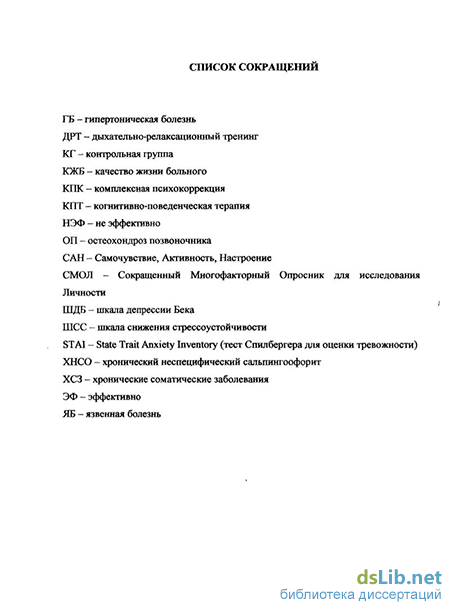 СПИСОК СОКРАЩЕНИЙ

ГБ – гипертоническая болезнь

ДРТ – дыхательно-релаксационный тренинг

КГ – контрольная группа

КЖБ – качество жизни больного

КПК – комплексная психокоррекция

КПТ – когнитивно-поведенческая терапия

НЭФ – не эффективно

ОП – остеохондроз позвоночника

САН – Самочувствие, Активность, Настроение

СМОЛ – Сокращенный Многофакторный Опросник для исследования Личности

ШДБ – шкала депрессии Бека

ШСС – шкала снижения стрессоустойчивости

STAI – State Trait Anxiety Inventory (тест Спилбергера для оценки тревожности)

ХНСО – хронический неспецифический сальпингоофорит

ХСЗ – хронические соматические заболевания

ЭФ – эффективно

ЯБ – язвенная болезнь

dsLib.net
библиотека диссертаций